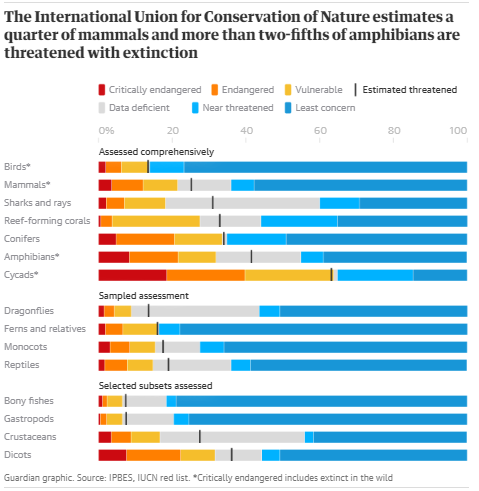 The International Union for Conservation of Nature estimates a quarter of mammals and more than two-fifths of amphibians are threatened with extinction

Critically endangered Endangered Vulnerable Estimated threatened
Data deficient Near threatened Least concern

0% 20 40 60 80 100

Assessed comprehensively
Birds*
Mammals*
Sharks and rays
Reef-forming corals
Conifers
Amphibians*
Cycads*

Sampled assessment
Dragonflies
Ferns and relatives
Monocots
Reptiles

Selected subsets assessed
Bony fishes
Gastropods
Crustaceans
Dicots

Guardian graphic. Source: IPBES, IUCN red list. *Critically endangered includes extinct in the wild